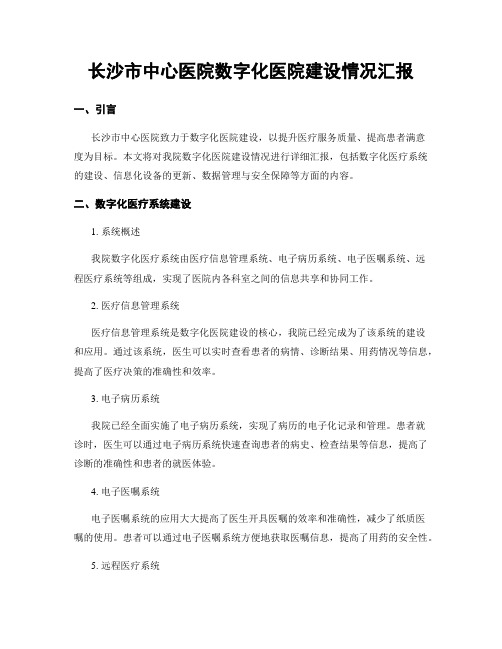 长沙市中心医院数字化医院建设情况汇报

一、引言

长沙市中心医院致力于数字化医院建设，以提升医疗服务质量、提高患者满意度为目标。本文将对我院数字化医院建设情况进行详细汇报，包括数字化医疗系统的建设、信息化设备的更新、数据管理与安全保障等方面的内容。

二、数字化医疗系统建设

1. 系统概述

我院数字化医疗系统由医疗信息管理系统、电子病历系统、电子医嘱系统、远程医疗系统等组成，实现了医院内各科室之间的信息共享和协同工作。

2. 医疗信息管理系统

医疗信息管理系统是数字化医院建设的核心，我院已经完成为了该系统的建设和应用。通过该系统，医生可以实时查看患者的病情、诊断结果、用药情况等信息，提高了医疗决策的准确性和效率。

3. 电子病历系统

我院已经全面实施了电子病历系统，实现了病历的电子化记录和管理。患者就诊时，医生可以通过电子病历系统快速查询患者的病史、检查结果等信息，提高了诊断的准确性和患者的就医体验。

4. 电子医嘱系统

电子医嘱系统的应用大大提高了医生开具医嘱的效率和准确性，减少了纸质医嘱的使用。患者可以通过电子医嘱系统方便地获取医嘱信息，提高了用药的安全性。

5. 远程医疗系统